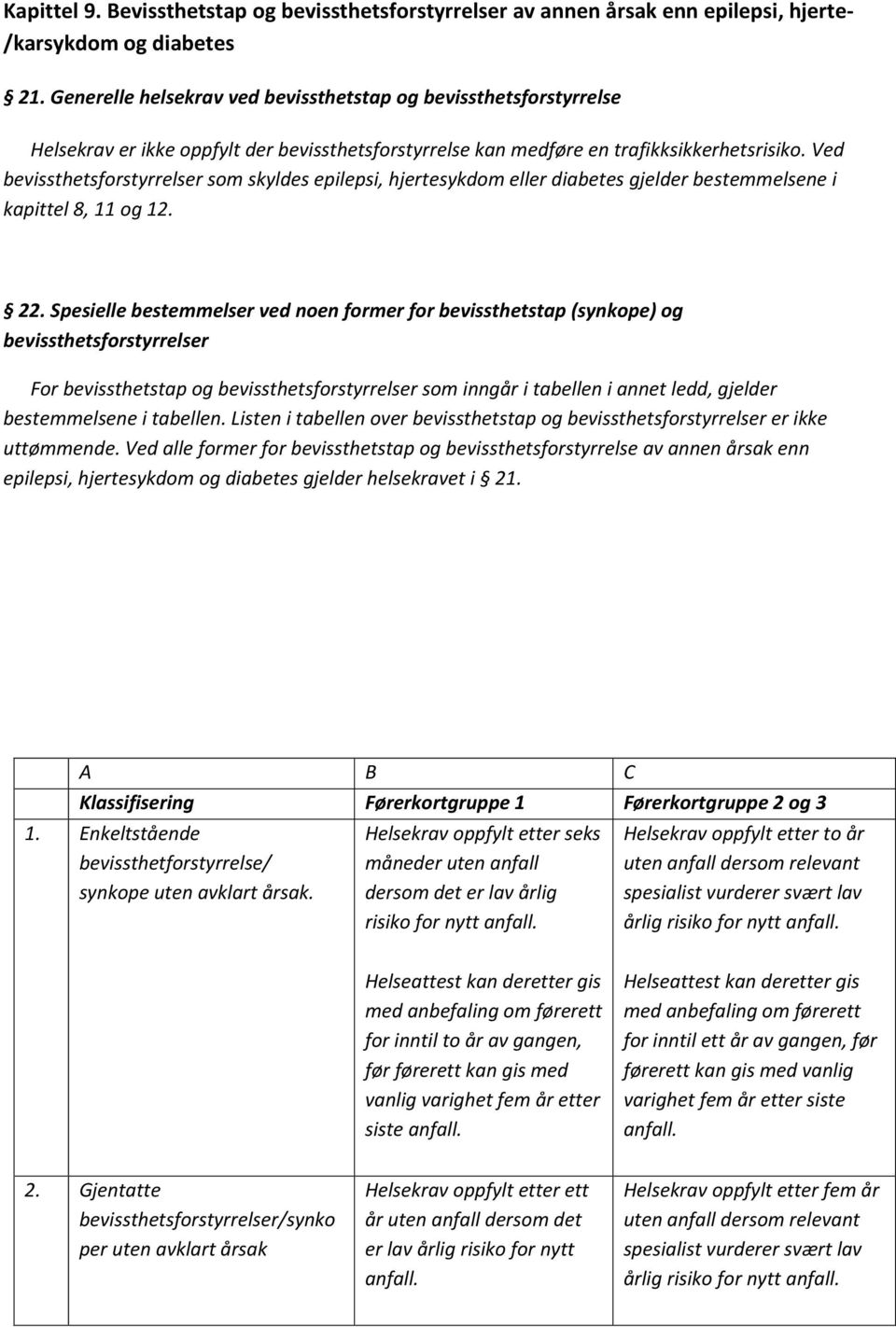 Kapittel 9. Bevissthetstap og bevissthetsforstyrrelser av annen årsak enn epilepsi, hjerte-/karsykdom og diabetes

21. Generelle helsekrav ved bevissthetstap og bevissthetsforstyrrelse

Helsekrav er ikke oppfylt der bevissthetsforstyrrelse kan medføre en trafikksikkerhetsrisiko. Ved bevissthetsforstyrrelser som skyldes epilepsi, hjertesykdom eller diabetes gjelder bestemmelsene i kapittel 8, 11 og 12.

22. Spesielle bestemmelser ved noen former for bevissthetstap (synkope) og bevissthetsforstyrrelser

For bevissthetstap og bevissthetsforstyrrelser som inngår i tabellen i annet ledd, gjelder bestemmelsene i tabellen. Listen i tabellen over bevissthetstap og bevissthetsforstyrrelser er ikke uttømmende. Ved alle former for bevissthetstap og bevissthetsforstyrrelse av annen årsak enn epilepsi, hjertesykdom og diabetes gjelder helsekravet i 21.

| | A | B | C |
|---|---|---|---|
| | Klassifisering | Førerkortgruppe 1 | Førerkortgruppe 2 og 3 |
| 1. | Enkeltstående bevissthetforstyrrelse/ synkope uten avklart årsak. | Helsekrav oppfylt etter seks måneder uten anfall dersom det er lav årlig risiko for nytt anfall. Helseattest kan deretter gis med anbefaling om førerett for inntil to år av gangen, før førerett kan gis med vanlig varighet fem år etter siste anfall. | Helsekrav oppfylt etter to år uten anfall dersom relevant spesialist vurderer svært lav årlig risiko for nytt anfall. Helseattest kan deretter gis med anbefaling om førerett for inntil ett år av gangen, før førerett kan gis med vanlig varighet fem år etter siste anfall. |
| 2. | Gjentatte bevissthetsforstyrrelser/synkoper uten avklart årsak | Helsekrav oppfylt etter ett år uten anfall dersom det er lav årlig risiko for nytt anfall. | Helsekrav oppfylt etter fem år uten anfall dersom relevant spesialist vurderer svært lav årlig risiko for nytt anfall. |